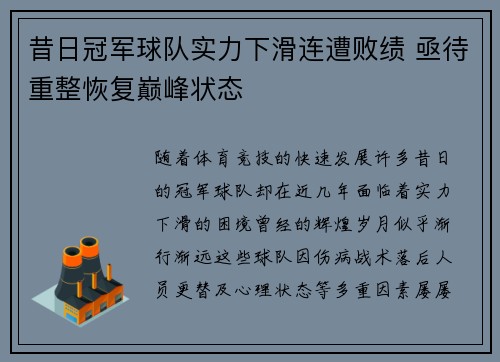 昔日冠军球队实力下滑连遭败绩 亟待重整恢复巅峰状态

随着体育竞技的快速发展许多昔日的冠军球队却在近几年面临着实力下滑的困境曾经的辉煌岁月似乎渐行渐远这些球队因伤病战术落后人员更替及心理状态等多重因素屡屡